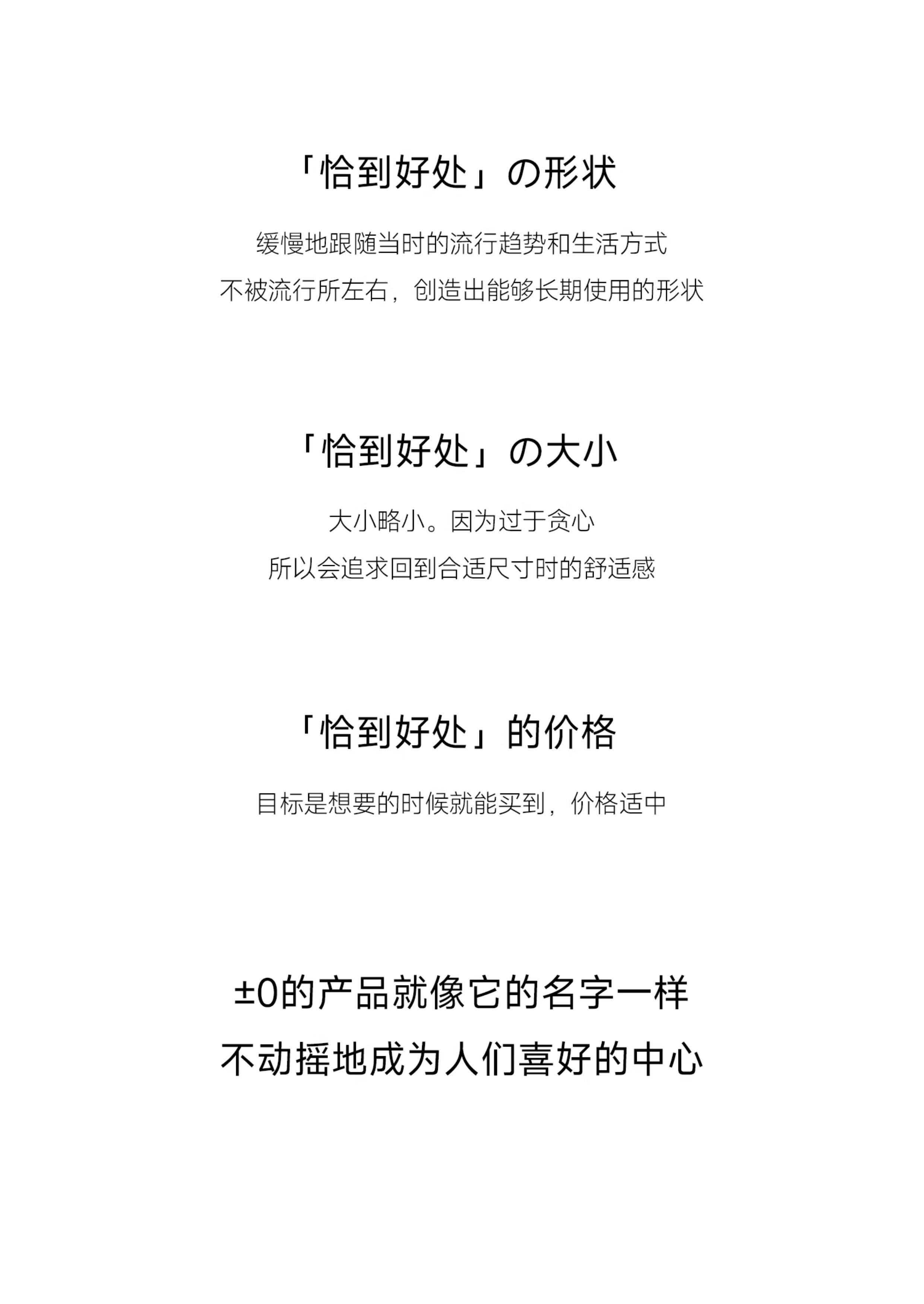 「恰到好处」の形状

缓慢地跟随当时的流行趋势和生活方式
不被流行所左右，创造出能够长期使用的形状

「恰到好处」の大小

大小略小。因为过于贪心
所以会追求回到合适尺寸时的舒适感

「恰到好处」的价格

目标是想要的时候就能买到，价格适中

±0的产品就像它的名字一样
不动摇地成为人们喜好的中心